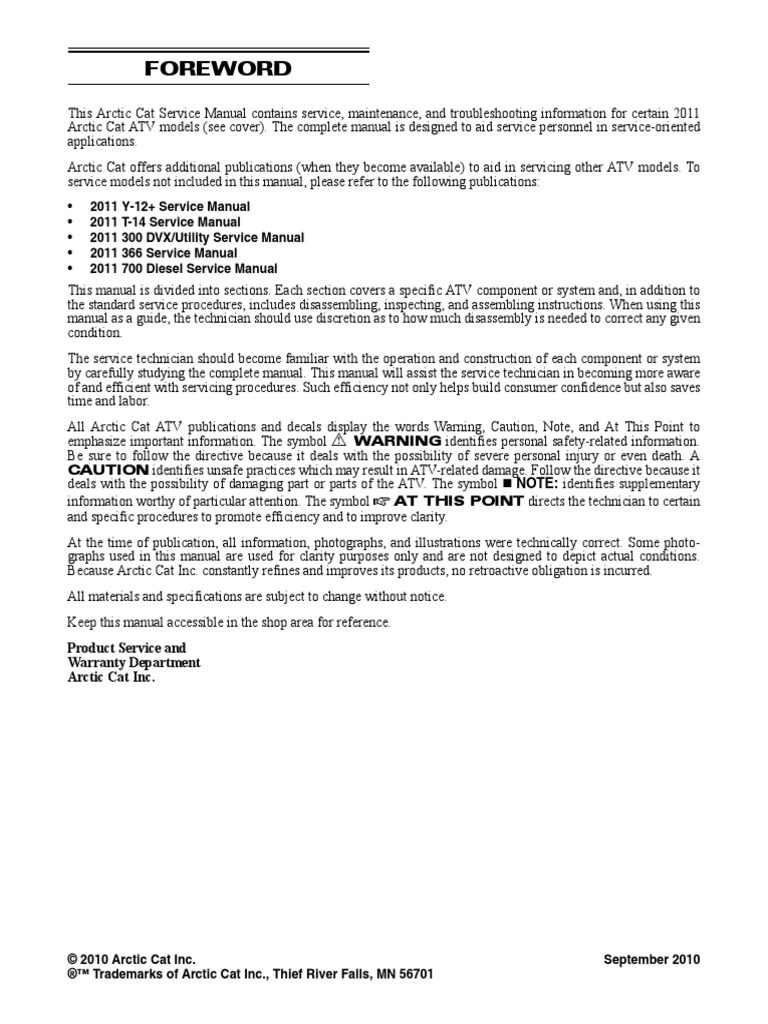 FOREWORD

This Arctic Cat Service Manual contains service, maintenance, and troubleshooting information for certain 2011 Arctic Cat ATV models (see cover). The complete manual is designed to aid service personnel in service-oriented applications.

Arctic Cat offers additional publications (when they become available) to aid in servicing other ATV models. To service models not included in this manual, please refer to the following publications:

• 2011 Y-12+ Service Manual
• 2011 T-14 Service Manual
• 2011 300 DVX/Utility Service Manual
• 2011 366 Service Manual
• 2011 700 Diesel Service Manual

This manual is divided into sections. Each section covers a specific ATV component or system and, in addition to the standard service procedures, includes disassembling, inspecting, and assembling instructions. When using this manual as a guide, the technician should use discretion as to how much disassembly is needed to correct any given condition.

The service technician should become familiar with the operation and construction of each component or system by carefully studying the complete manual. This manual will assist the service technician in becoming more aware of and efficient with servicing procedures. Such efficiency not only helps build consumer confidence but also saves time and labor.

All Arctic Cat ATV publications and decals display the words Warning, Caution, Note, and At This Point to emphasize important information. The symbol ⚠ WARNING identifies personal safety-related information. Be sure to follow the directive because it deals with the possibility of severe personal injury or even death. A CAUTION identifies unsafe practices which may result in ATV-related damage. Follow the directive because it deals with the possibility of damaging part or parts of the ATV. The symbol ■ NOTE: identifies supplementary information worthy of particular attention. The symbol ☞ AT THIS POINT directs the technician to certain and specific procedures to promote efficiency and to improve clarity.

At the time of publication, all information, photographs, and illustrations were technically correct. Some photographs used in this manual are used for clarity purposes only and are not designed to depict actual conditions. Because Arctic Cat Inc. constantly refines and improves its products, no retroactive obligation is incurred.

All materials and specifications are subject to change without notice.

Keep this manual accessible in the shop area for reference.

Product Service and
Warranty Department
Arctic Cat Inc.

© 2010 Arctic Cat Inc.
®™ Trademarks of Arctic Cat Inc., Thief River Falls, MN 56701

September 2010